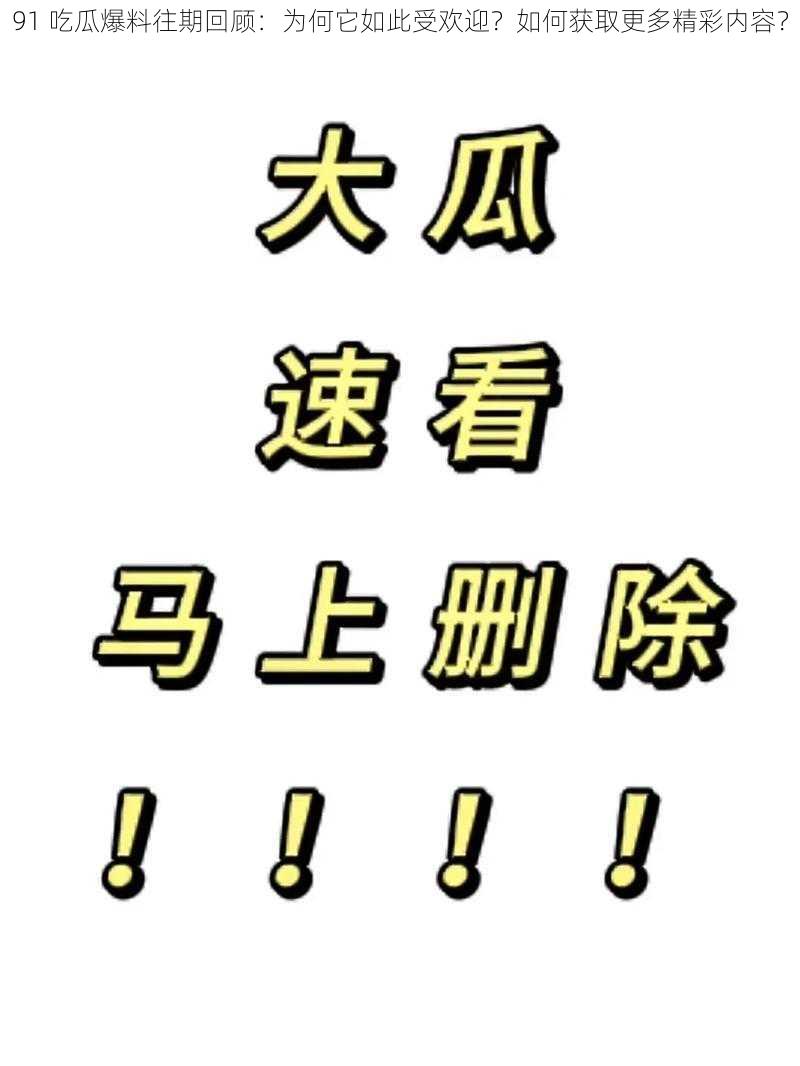 91 吃瓜爆料往期回顾：为何它如此受欢迎？如何获取更多精彩内容？

大瓜

速看

马上删除

！！！！